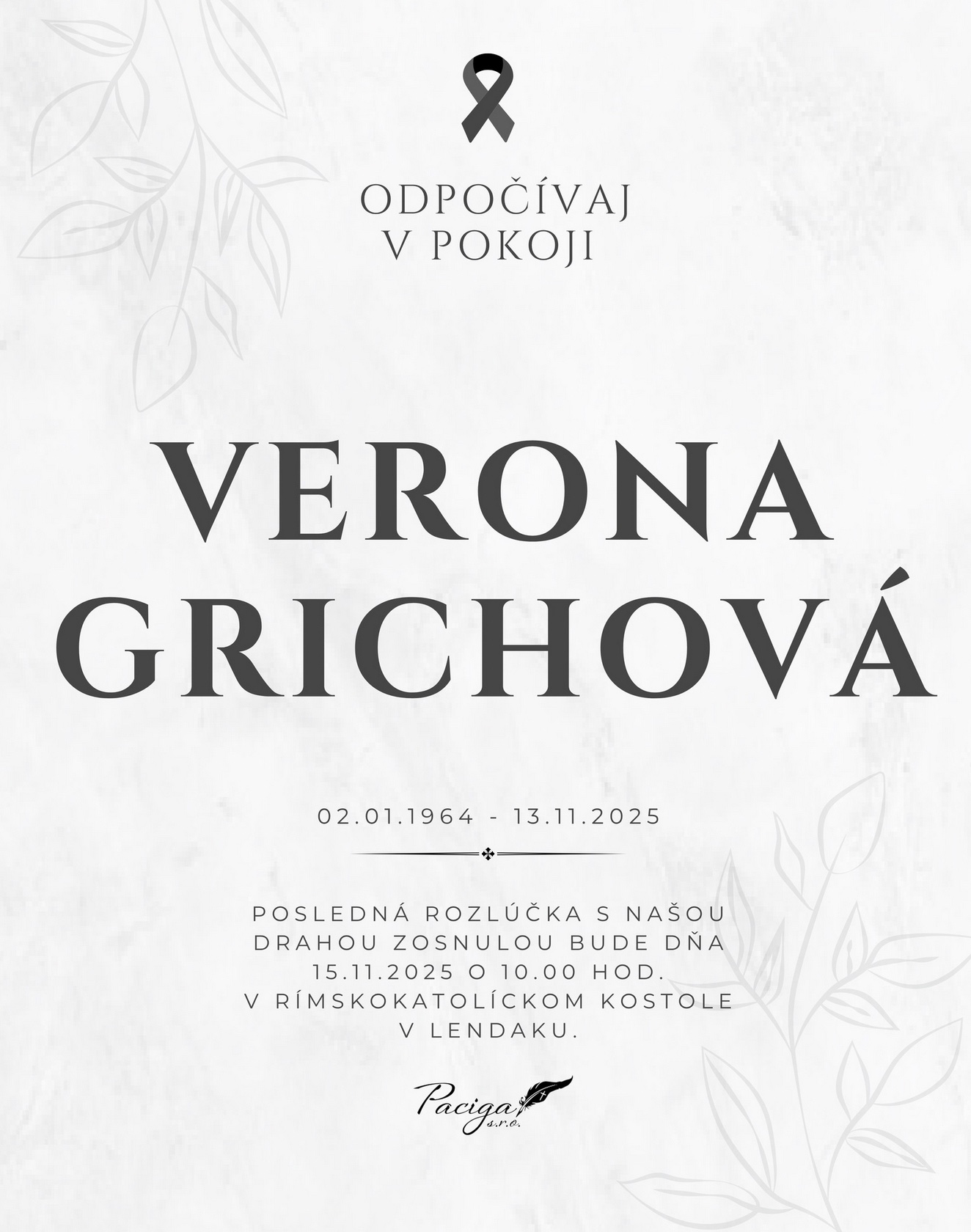 ODPOČÍVAJ
V POKOJI

VERONA
GRICHOVÁ

02.01.1964 - 13.11.2025

POSLEDNÁ ROZLÚČKA S NAŠOU DRAHOU ZOSNULOU BUDE DŇA 15.11.2025 O 10.00 HOD. V RÍMSKOKATOLÍCKOM KOSTOLE V LENDAKU.

Paciga s.r.o.